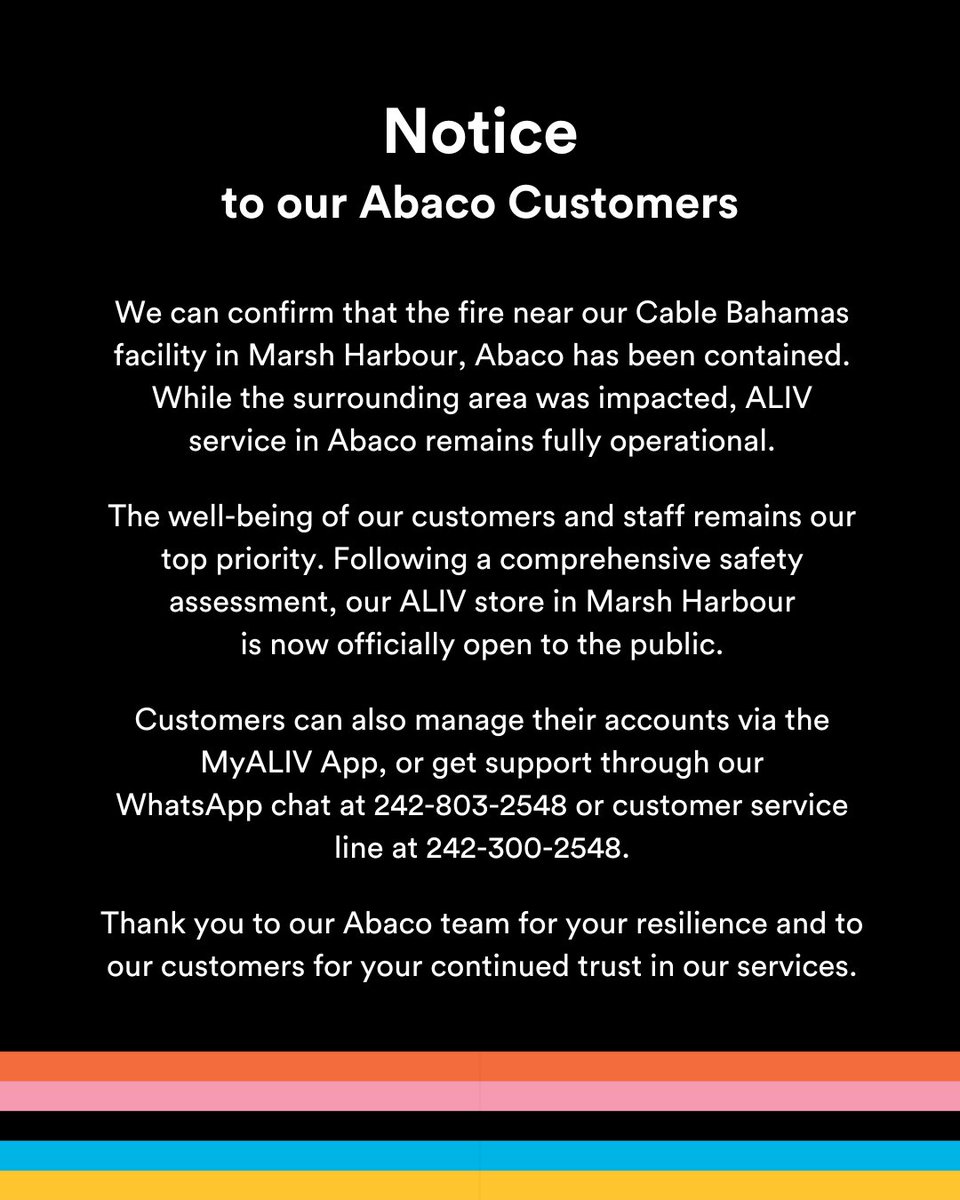 Notice
to our Abaco Customers

We can confirm that the fire near our Cable Bahamas facility in Marsh Harbour, Abaco has been contained. While the surrounding area was impacted, ALIV service in Abaco remains fully operational.

The well-being of our customers and staff remains our top priority. Following a comprehensive safety assessment, our ALIV store in Marsh Harbour is now officially open to the public.

Customers can also manage their accounts via the MyALIV App, or get support through our WhatsApp chat at 242-803-2548 or customer service line at 242-300-2548.

Thank you to our Abaco team for your resilience and to our customers for your continued trust in our services.